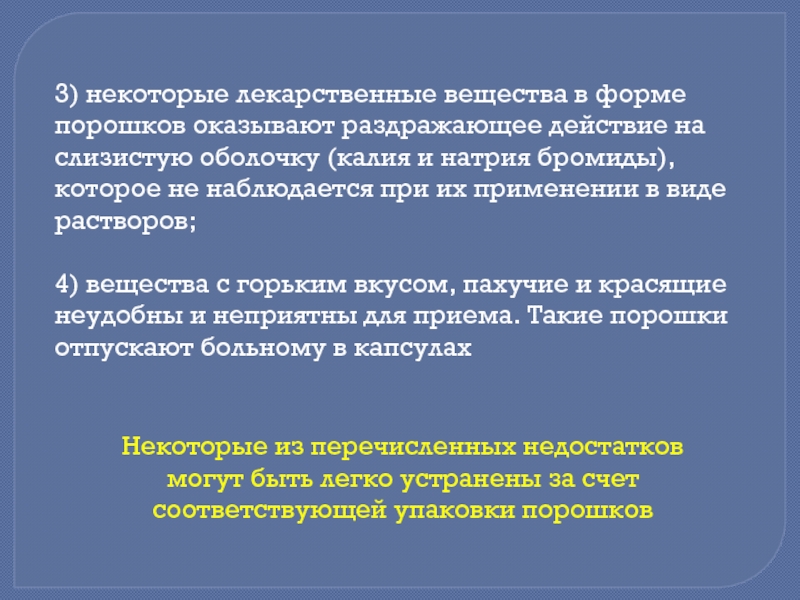 3) некоторые лекарственные вещества в форме порошков оказывают раздражающее действие на слизистую оболочку (калия и натрия бромиды), которое не наблюдается при их применении в виде растворов;

4) вещества с горьким вкусом, пахучие и красящие неудобны и неприятны для приема. Такие порошки отпускают больному в капсулах

Некоторые из перечисленных недостатков могут быть легко устранены за счет соответствующей упаковки порошков